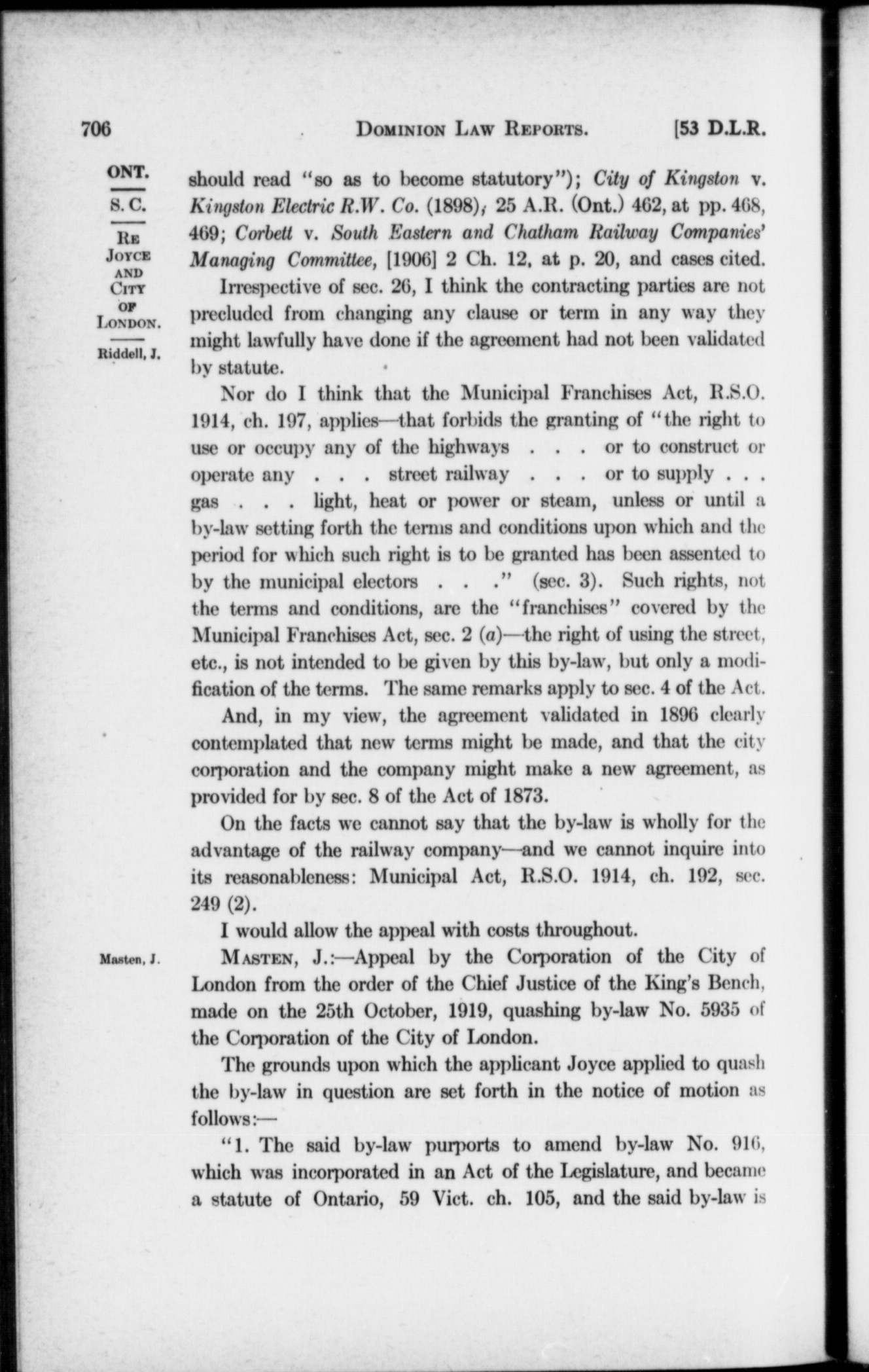 706 DOMINION LAW REPORTS. [53 D.L.R.

ONT.
S. C.
RE JOYCE AND CITY OF LONDON.
Riddell, J.

should read "so as to become statutory"); City of Kingston v. Kingston Electric R.W. Co. (1898), 25 A.R. (Ont.) 462, at pp. 468, 469; Corbett v. South Eastern and Chatham Railway Companies' Managing Committee, [1906] 2 Ch. 12, at p. 20, and cases cited.

Irrespective of sec. 26, I think the contracting parties are not precluded from changing any clause or term in any way they might lawfully have done if the agreement had not been validated by statute.

Nor do I think that the Municipal Franchises Act, R.S.O. 1914, ch. 197, applies—that forbids the granting of "the right to use or occupy any of the highways . . . or to construct or operate any . . . street railway . . . or to supply . . . gas . . . light, heat or power or steam, unless or until a by-law setting forth the terms and conditions upon which and the period for which such right is to be granted has been assented to by the municipal electors . . ." (sec. 3). Such rights, not the terms and conditions, are the "franchises" covered by the Municipal Franchises Act, sec. 2 (a)—the right of using the street, etc., is not intended to be given by this by-law, but only a modification of the terms. The same remarks apply to sec. 4 of the Act.

And, in my view, the agreement validated in 1896 clearly contemplated that new terms might be made, and that the city corporation and the company might make a new agreement, as provided for by sec. 8 of the Act of 1873.

On the facts we cannot say that the by-law is wholly for the advantage of the railway company—and we cannot inquire into its reasonableness: Municipal Act, R.S.O. 1914, ch. 192, sec. 249 (2).

I would allow the appeal with costs throughout.

Masten, J.

MASTEN, J.:—Appeal by the Corporation of the City of London from the order of the Chief Justice of the King's Bench, made on the 25th October, 1919, quashing by-law No. 5935 of the Corporation of the City of London.

The grounds upon which the applicant Joyce applied to quash the by-law in question are set forth in the notice of motion as follows:—

"1. The said by-law purports to amend by-law No. 916, which was incorporated in an Act of the Legislature, and became a statute of Ontario, 59 Vict. ch. 105, and the said by-law is